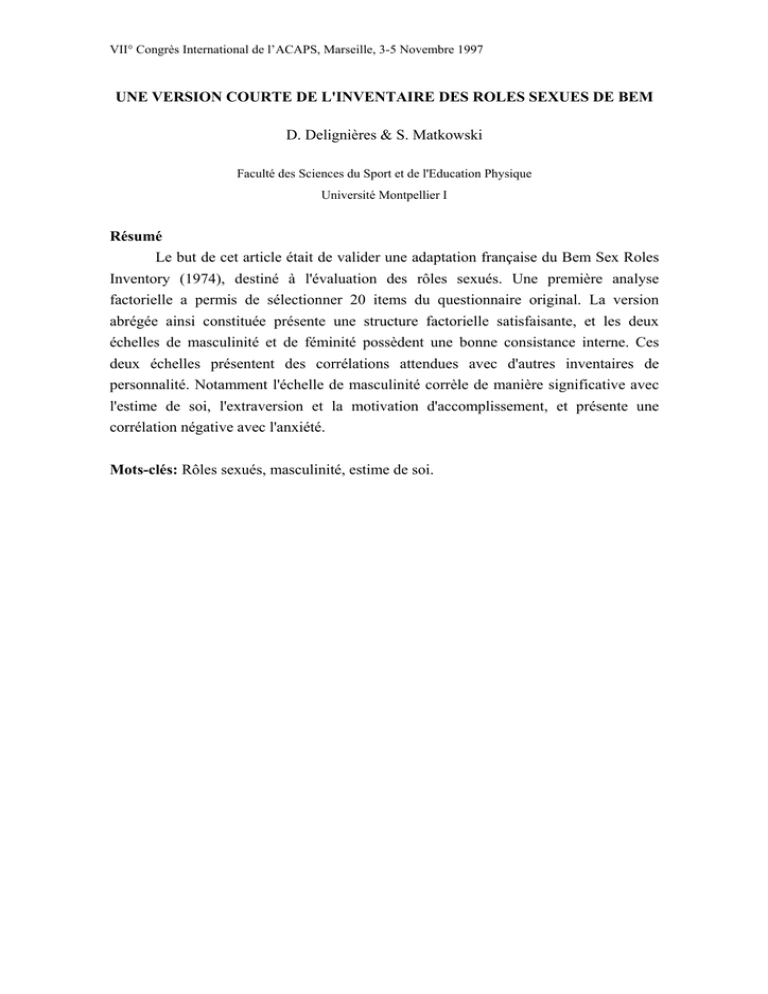 VII° Congrès International de l'ACAPS, Marseille, 3-5 Novembre 1997

UNE VERSION COURTE DE L'INVENTAIRE DES ROLES SEXUES DE BEM

D. Delignières & S. Matkowski

Faculté des Sciences du Sport et de l'Education Physique
Université Montpellier I

Résumé

Le but de cet article était de valider une adaptation française du Bem Sex Roles Inventory (1974), destiné à l'évaluation des rôles sexués. Une première analyse factorielle a permis de sélectionner 20 items du questionnaire original. La version abrégée ainsi constituée présente une structure factorielle satisfaisante, et les deux échelles de masculinité et de féminité possèdent une bonne consistance interne. Ces deux échelles présentent des corrélations attendues avec d'autres inventaires de personnalité. Notamment l'échelle de masculinité corrèle de manière significative avec l'estime de soi, l'extraversion et la motivation d'accomplissement, et présente une corrélation négative avec l'anxiété.

Mots-clés: Rôles sexués, masculinité, estime de soi.